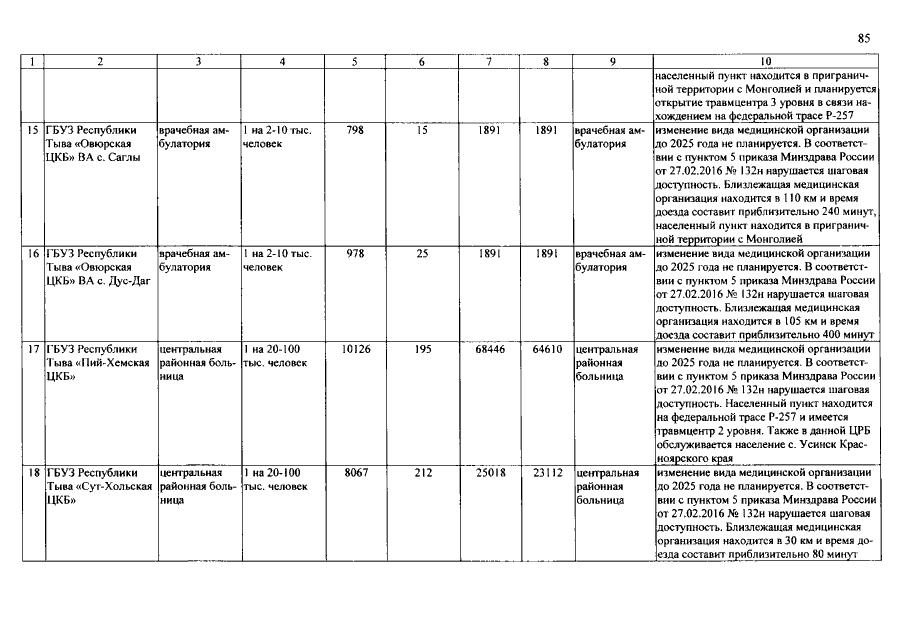 85

| 1 | 2 | 3 | 4 | 5 | 6 | 7 | 8 | 9 | 10 |
|---|---|---|---|---|---|---|---|---|---|
| | | | | | | | | | населенный пункт находится в приграничной территории с Монголией и планируется открытие травмцентра 3 уровня в связи нахождением на федеральной трасе Р-257 |
| 15 | ГБУЗ Республики Тыва «Овюрская ЦКБ» ВА с. Саглы | врачебная амбулатория | 1 на 2-10 тыс. человек | 798 | 15 | 1891 | 1891 | врачебная амбулатория | изменение вида медицинской организации до 2025 года не планируется. В соответствии с пунктом 5 приказа Минздрава России от 27.02.2016 № 132н нарушается шаговая доступность. Близлежащая медицинская организация находится в 110 км и время доезда составит приблизительно 240 минут, населенный пункт находится в приграничной территории с Монголией |
| 16 | ГБУЗ Республики Тыва «Овюрская ЦКБ» ВА с. Дус-Даг | врачебная амбулатория | 1 на 2-10 тыс. человек | 978 | 25 | 1891 | 1891 | врачебная амбулатория | изменение вида медицинской организации до 2025 года не планируется. В соответствии с пунктом 5 приказа Минздрава России от 27.02.2016 № 132н нарушается шаговая доступность. Близлежащая медицинская организация находится в 105 км и время доезда составит приблизительно 400 минут |
| 17 | ГБУЗ Республики Тыва «Пий-Хемская ЦКБ» | центральная районная больница | 1 на 20-100 тыс. человек | 10126 | 195 | 68446 | 64610 | центральная районная больница | изменение вида медицинской организации до 2025 года не планируется. В соответствии с пунктом 5 приказа Минздрава России от 27.02.2016 № 132н нарушается шаговая доступность. Населенный пункт находится на федеральной трасе Р-257 и имеется травмцентр 2 уровня. Также в данной ЦРБ обслуживается население с. Усинск Красноярского края |
| 18 | ГБУЗ Республики Тыва «Сут-Хольская ЦКБ» | центральная районная больница | 1 на 20-100 тыс. человек | 8067 | 212 | 25018 | 23112 | центральная районная больница | изменение вида медицинской организации до 2025 года не планируется. В соответствии с пунктом 5 приказа Минздрава России от 27.02.2016 № 132н нарушается шаговая доступность. Близлежащая медицинская организация находится в 30 км и время доезда составит приблизительно 80 минут |